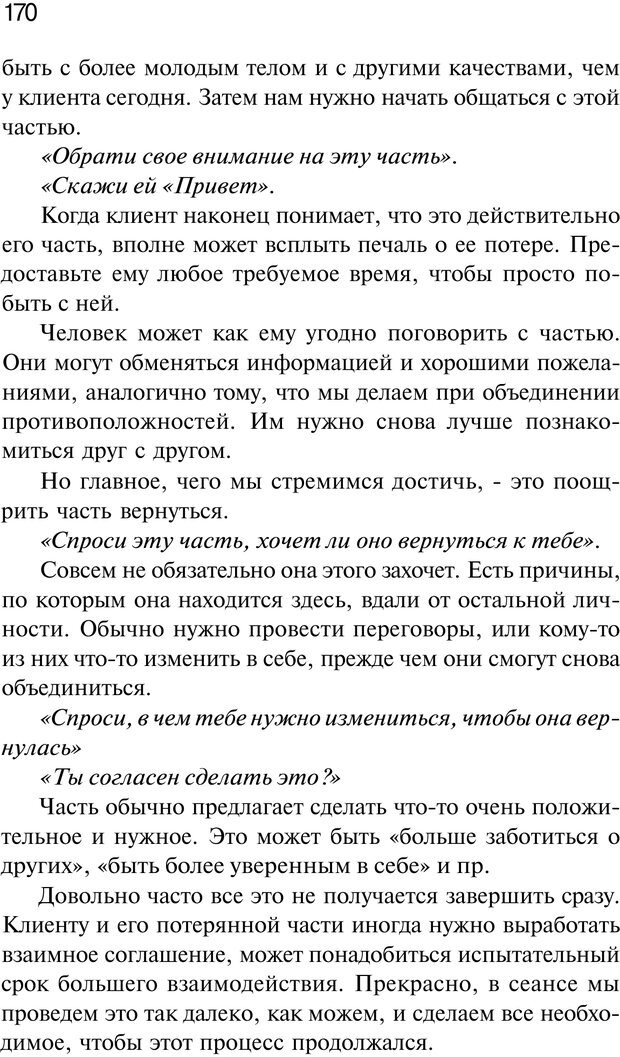 170

быть с более молодым телом и с другими качествами, чем у клиента сегодня. Затем нам нужно начать общаться с этой частью.

«Обрати свое внимание на эту часть».

«Скажи ей «Привет».

Когда клиент наконец понимает, что это действительно его часть, вполне может всплыть печаль о ее потере. Предоставьте ему любое требуемое время, чтобы просто побыть с ней.

Человек может как ему угодно поговорить с частью. Они могут обменяться информацией и хорошими пожеланиями, аналогично тому, что мы делаем при объединении противоположностей. Им нужно снова лучше познакомиться друг с другом.

Но главное, чего мы стремимся достичь, - это поощрить часть вернуться.

«Спроси эту часть, хочет ли оно вернуться к тебе».

Совсем не обязательно она этого захочет. Есть причины, по которым она находится здесь, вдали от остальной личности. Обычно нужно провести переговоры, или кому-то из них что-то изменить в себе, прежде чем они смогут снова объединиться.

«Спроси, в чем тебе нужно измениться, чтобы она вернулась»

«Ты согласен сделать это?»

Часть обычно предлагает сделать что-то очень положительное и нужное. Это может быть «больше заботиться о других», «быть более уверенным в себе» и пр.

Довольно часто все это не получается завершить сразу. Клиенту и его потерянной части иногда нужно выработать взаимное соглашение, может понадобиться испытательный срок большего взаимодействия. Прекрасно, в сеансе мы проведем это так далеко, как можем, и сделаем все необходимое, чтобы этот процесс продолжался.